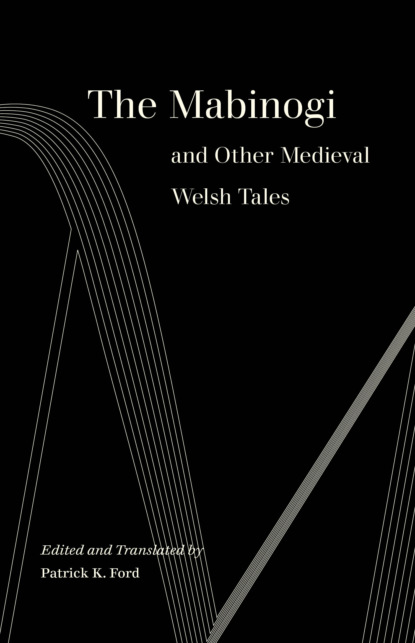 The Mabinogi

and Other Medieval Welsh Tales

Edited and Translated by
Patrick K. Ford